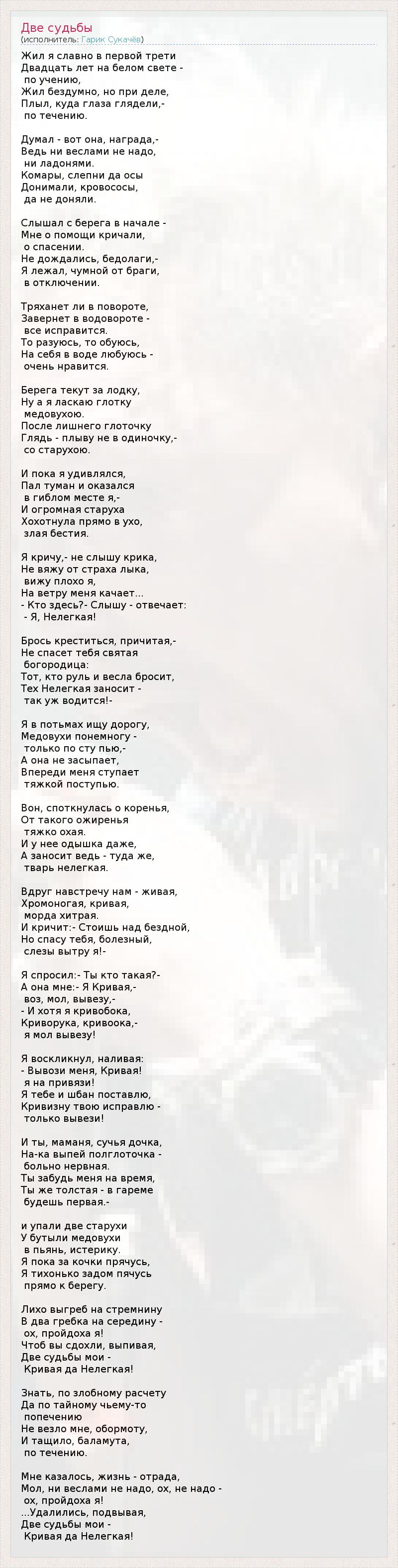 Две судьбы
(исполнитель: Гарик Сукачёв)

Жил я славно в первой трети
Двадцать лет на белом свете -
по учению,
Жил бездумно, но при деле,
Плыл, куда глаза глядели,-
по течению.

Думал - вот она, награда,-
Ведь ни веслами не надо,
ни ладонями.
Комары, слепни да осы
Донимали, кровососы,
да не доняли.

Слышал с берега в начале -
Мне о помощи кричали,
о спасении.
Не дождались, бедолаги,-
Я лежал, чумной от браги,
в отключении.

Тряханет ли в повороте,
Завернет в водовороте -
все исправится.
То разуюсь, то обуюсь,
На себя в воде любуюсь -
очень нравится.

Берега текут за лодку,
Ну а я ласкаю глотку
медовухою.
После лишнего глоточку
Глядь - плыву не в одиночку,-
со старухою.

И пока я удивлялся,
Пал туман и оказался
в гиблом месте я,-
И огромная старуха
Хохотнула прямо в ухо,
злая бестия.

Я кричу,- не слышу крика,
Не вяжу от страха лыка,
вижу плохо я,
На ветру меня качает...
- Кто здесь?- Слышу - отвечает:
- Я, Нелегкая!

Брось креститься, причитая,-
Не спасет тебя святая
богородица:
Тот, кто руль и весла бросит,
Тех Нелегкая заносит -
так уж водится!-

Я в потьмах ищу дорогу,
Медовухи понемногу -
только по сту пью,-
А она не засыпает,
Впереди меня ступает
тяжкой поступью.

Вон, споткнулась о коренья,
От такого ожиренья
тяжко охая.
И у нее одышка даже,
А заносит ведь - туда же,
тварь нелегкая.

Вдруг навстречу нам - живая,
Хромоногая, кривая,
морда хитрая.
И кричит:- Стоишь над бездной,
Но спасу тебя, болезный,
слезы вытру я!-

Я спросил:- Ты кто такая?-
А она мне:- Я Кривая,-
воз, мол, вывезу,-
- И хотя я кривобока,
Криворука, кривоока,-
я мол вывезу!

Я воскликнул, наливая:
- Вывози меня, Кривая!
я на привязи!
Я тебе и шбан поставлю,
Кривизну твою исправлю -
только вывези!

И ты, маманя, сучья дочка,
На-ка выпей полглоточка -
больно нервная.
Ты забудь меня на время,
Ты же толстая - в гареме
будешь первая.-

и упали две старухи
У бутыли медовухи
в пьянь, истерику.
Я пока за кочки прячусь,
Я тихонько задом пячусь
прямо к берегу.

Лихо выгреб на стремнину
В два гребка на середину -
ох, пройдоха я!
Чтоб вы сдохли, выпивая,
Две судьбы мои -
Кривая да Нелегкая!

Знать, по злобному расчету
Да по тайному чьему-то
попечению
Не везло мне, обормоту,
И тащило, баламута,
по течению.

Мне казалось, жизнь - отрада,
Мол, ни веслами не надо, ох, не надо -
ох, пройдоха я!
...Удалились, подвывая,
Две судьбы мои -
Кривая да Нелегкая!